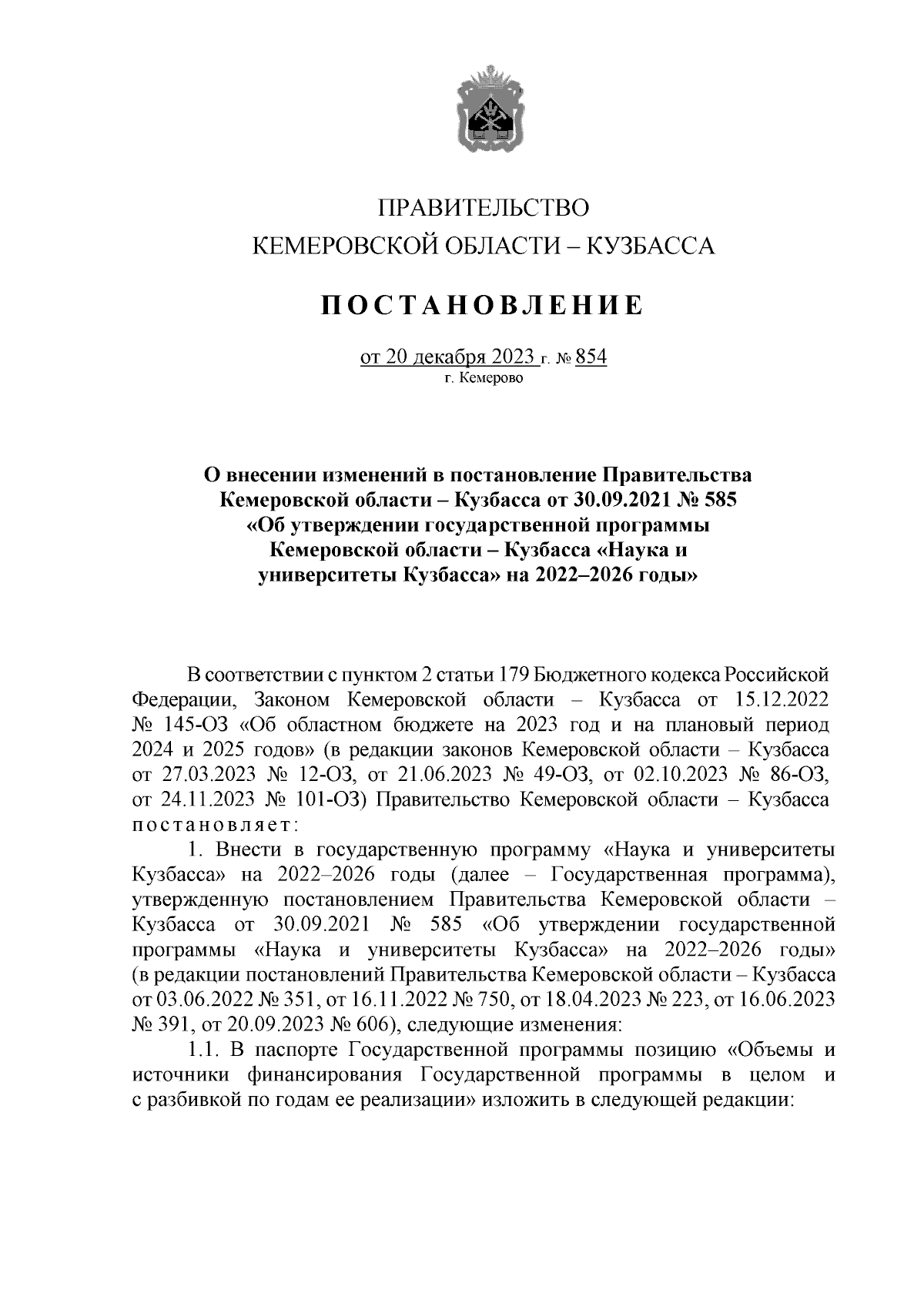 ПРАВИТЕЛЬСТВО
КЕМЕРОВСКОЙ ОБЛАСТИ – КУЗБАССА

ПОСТАНОВЛЕНИЕ

от 20 декабря 2023 г. № 854
г. Кемерово

О внесении изменений в постановление Правительства Кемеровской области – Кузбасса от 30.09.2021 № 585 «Об утверждении государственной программы Кемеровской области – Кузбасса «Наука и университеты Кузбасса» на 2022–2026 годы»

В соответствии с пунктом 2 статьи 179 Бюджетного кодекса Российской Федерации, Законом Кемеровской области – Кузбасса от 15.12.2022 № 145-ОЗ «Об областном бюджете на 2023 год и на плановый период 2024 и 2025 годов» (в редакции законов Кемеровской области – Кузбасса от 27.03.2023 № 12-ОЗ, от 21.06.2023 № 49-ОЗ, от 02.10.2023 № 86-ОЗ, от 24.11.2023 № 101-ОЗ) Правительство Кемеровской области – Кузбасса постановляет:

1. Внести в государственную программу «Наука и университеты Кузбасса» на 2022–2026 годы (далее – Государственная программа), утвержденную постановлением Правительства Кемеровской области – Кузбасса от 30.09.2021 № 585 «Об утверждении государственной программы «Наука и университеты Кузбасса» на 2022–2026 годы» (в редакции постановлений Правительства Кемеровской области – Кузбасса от 03.06.2022 № 351, от 16.11.2022 № 750, от 18.04.2023 № 223, от 16.06.2023 № 391, от 20.09.2023 № 606), следующие изменения:

1.1. В паспорте Государственной программы позицию «Объемы и источники финансирования Государственной программы в целом и с разбивкой по годам ее реализации» изложить в следующей редакции: